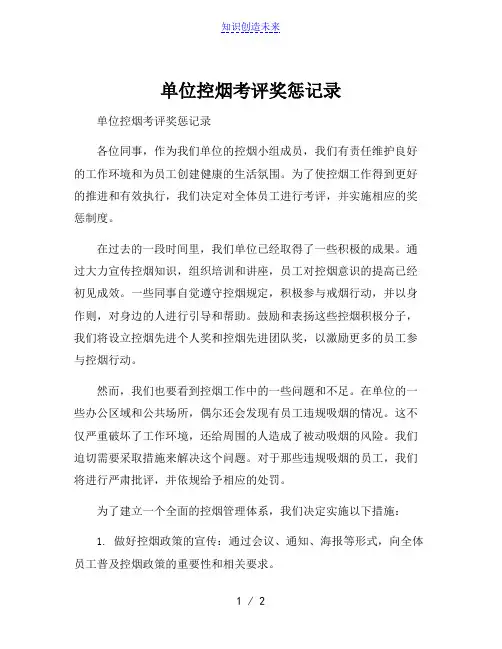 知识创造未来

单位控烟考评奖惩记录

单位控烟考评奖惩记录

各位同事，作为我们单位的控烟小组成员，我们有责任维护良好的工作环境和为员工创建健康的生活氛围。为了使控烟工作得到更好的推进和有效执行，我们决定对全体员工进行考评，并实施相应的奖惩制度。

在过去的一段时间里，我们单位已经取得了一些积极的成果。通过大力宣传控烟知识，组织培训和讲座，员工对控烟意识的提高已经初见成效。一些同事自觉遵守控烟规定，积极参与戒烟行动，并以身作则，对身边的人进行引导和帮助。鼓励和表扬这些控烟积极分子，我们将设立控烟先进个人奖和控烟先进团队奖，以激励更多的员工参与控烟行动。

然而，我们也要看到控烟工作中的一些问题和不足。在单位的一些办公区域和公共场所，偶尔还会发现有员工违规吸烟的情况。这不仅严重破坏了工作环境，还给周围的人造成了被动吸烟的风险。我们迫切需要采取措施来解决这个问题。对于那些违规吸烟的员工，我们将进行严肃批评，并依规给予相应的处罚。

为了建立一个全面的控烟管理体系，我们决定实施以下措施：

1. 做好控烟政策的宣传：通过会议、通知、海报等形式，向全体员工普及控烟政策的重要性和相关要求。

1 / 2